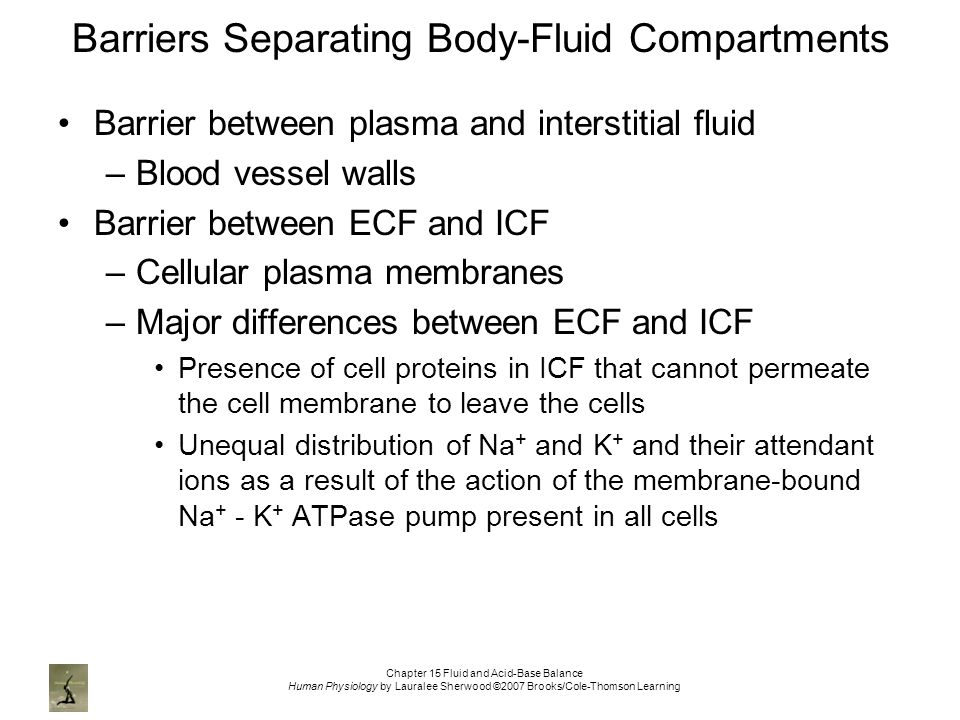 Barriers Separating Body-Fluid Compartments

• Barrier between plasma and interstitial fluid
– Blood vessel walls
• Barrier between ECF and ICF
– Cellular plasma membranes
– Major differences between ECF and ICF
• Presence of cell proteins in ICF that cannot permeate the cell membrane to leave the cells
• Unequal distribution of $Na^+$ and $K^+$ and their attendant ions as a result of the action of the membrane-bound $Na^+$ - $K^+$ ATPase pump present in all cells

Chapter 15 Fluid and Acid-Base Balance
Human Physiology by Lauralee Sherwood ©2007 Brooks/Cole-Thomson Learning